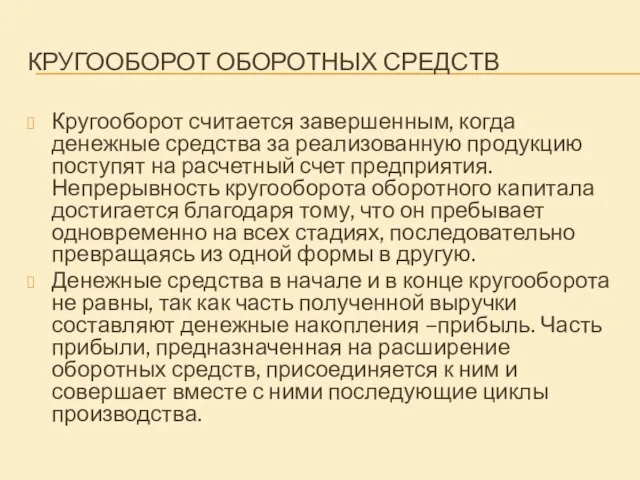 КРУГООБОРОТ ОБОРОТНЫХ СРЕДСТВ

Кругооборот считается завершенным, когда денежные средства за реализованную продукцию поступят на расчетный счет предприятия. Непрерывность кругооборота оборотного капитала достигается благодаря тому, что он пребывает одновременно на всех стадиях, последовательно превращаясь из одной формы в другую.

Денежные средства в начале и в конце кругооборота не равны, так как часть полученной выручки составляют денежные накопления –прибыль. Часть прибыли, предназначенная на расширение оборотных средств, присоединяется к ним и совершает вместе с ними последующие циклы производства.